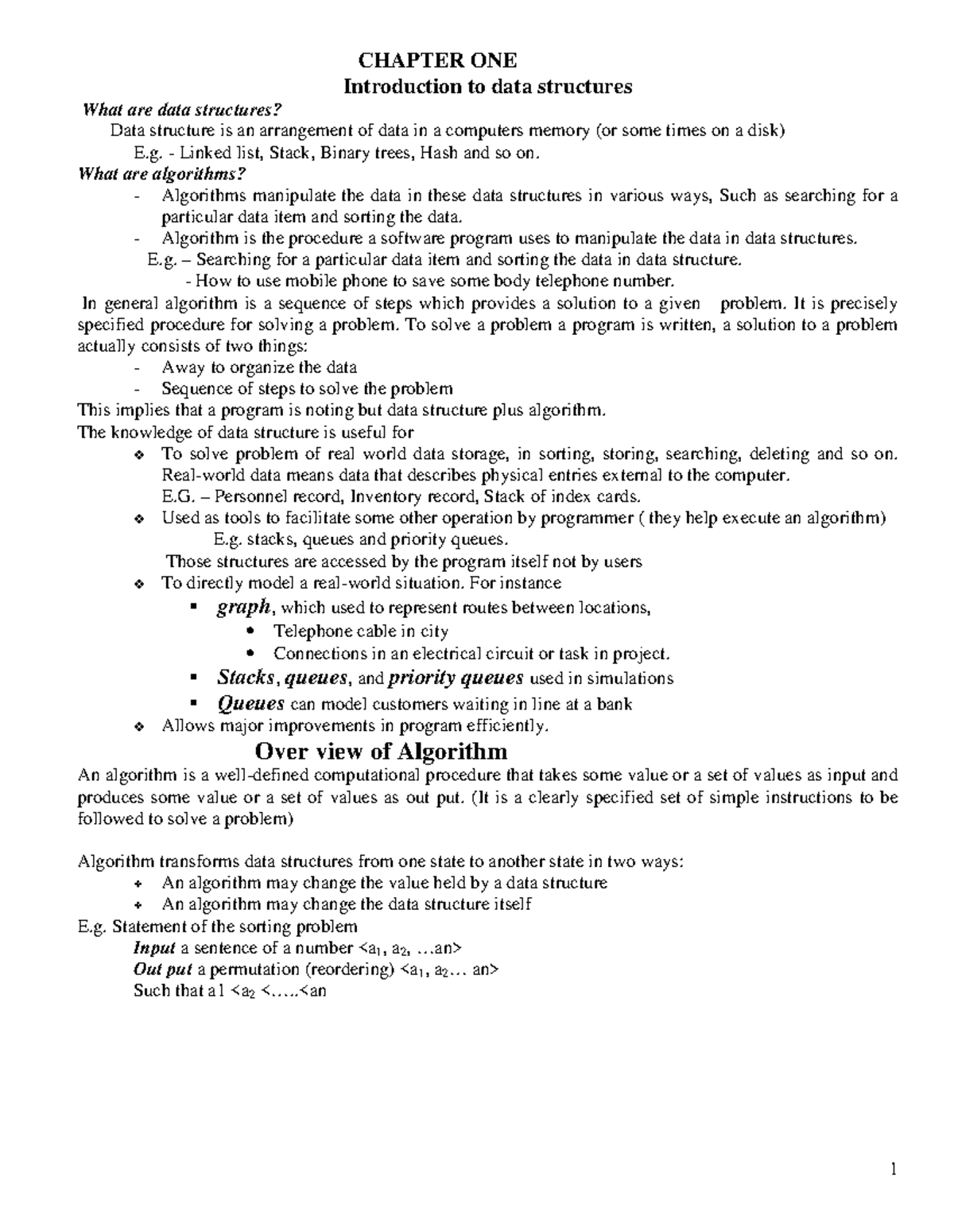 CHAPTER ONE
Introduction to data structures

What are data structures?
Data structure is an arrangement of data in a computers memory (or some times on a disk)
E.g. - Linked list, Stack, Binary trees, Hash and so on.

What are algorithms?
- Algorithms manipulate the data in these data structures in various ways, Such as searching for a particular data item and sorting the data.
- Algorithm is the procedure a software program uses to manipulate the data in data structures.
E.g. – Searching for a particular data item and sorting the data in data structure.
- How to use mobile phone to save some body telephone number.

In general algorithm is a sequence of steps which provides a solution to a given problem. It is precisely specified procedure for solving a problem. To solve a problem a program is written, a solution to a problem actually consists of two things:
- Away to organize the data
- Sequence of steps to solve the problem
This implies that a program is noting but data structure plus algorithm.
The knowledge of data structure is useful for
❖ To solve problem of real world data storage, in sorting, storing, searching, deleting and so on. Real-world data means data that describes physical entries external to the computer.
E.G. – Personnel record, Inventory record, Stack of index cards.
❖ Used as tools to facilitate some other operation by programmer ( they help execute an algorithm)
E.g. stacks, queues and priority queues.
Those structures are accessed by the program itself not by users
❖ To directly model a real-world situation. For instance
▪ graph, which used to represent routes between locations,
• Telephone cable in city
• Connections in an electrical circuit or task in project.
▪ Stacks, queues, and priority queues used in simulations
▪ Queues can model customers waiting in line at a bank
❖ Allows major improvements in program efficiently.

Over view of Algorithm
An algorithm is a well-defined computational procedure that takes some value or a set of values as input and produces some value or a set of values as out put. (It is a clearly specified set of simple instructions to be followed to solve a problem)

Algorithm transforms data structures from one state to another state in two ways:
✦ An algorithm may change the value held by a data structure
✦ An algorithm may change the data structure itself
E.g. Statement of the sorting problem
Input a sentence of a number <$a_1$, $a_2$, …an>
Out put a permutation (reordering) <$a_1$, $a_2$… an>
Such that a1 <$a_2$ <…..<an

1